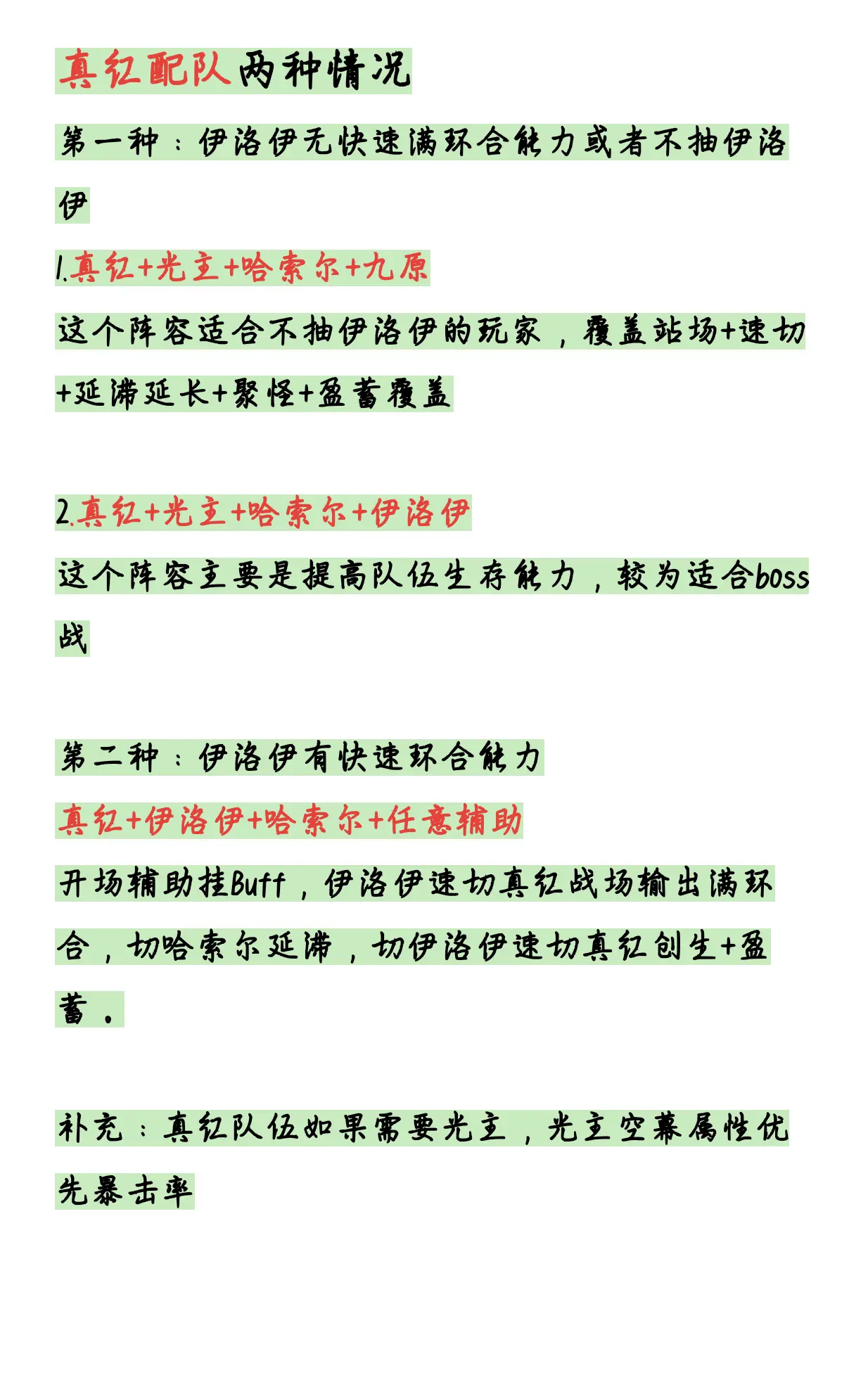 真红配队两种情况

第一种：伊洛伊无快速满环合能力或者不抽伊洛伊

1.真红+光主+哈索尔+九原

这个阵容适合不抽伊洛伊的玩家，覆盖站场+速切+延滞延长+聚怪+盈蓄覆盖

2.真红+光主+哈索尔+伊洛伊

这个阵容主要是提高队伍生存能力，较为适合boss战

第二种：伊洛伊有快速环合能力

真红+伊洛伊+哈索尔+任意辅助

开场辅助挂Buff，伊洛伊速切真红战场输出满环合，切哈索尔延滞，切伊洛伊速切真红创生+盈蓄。

补充：真红队伍如果需要光主，光主空幕属性优先暴击率